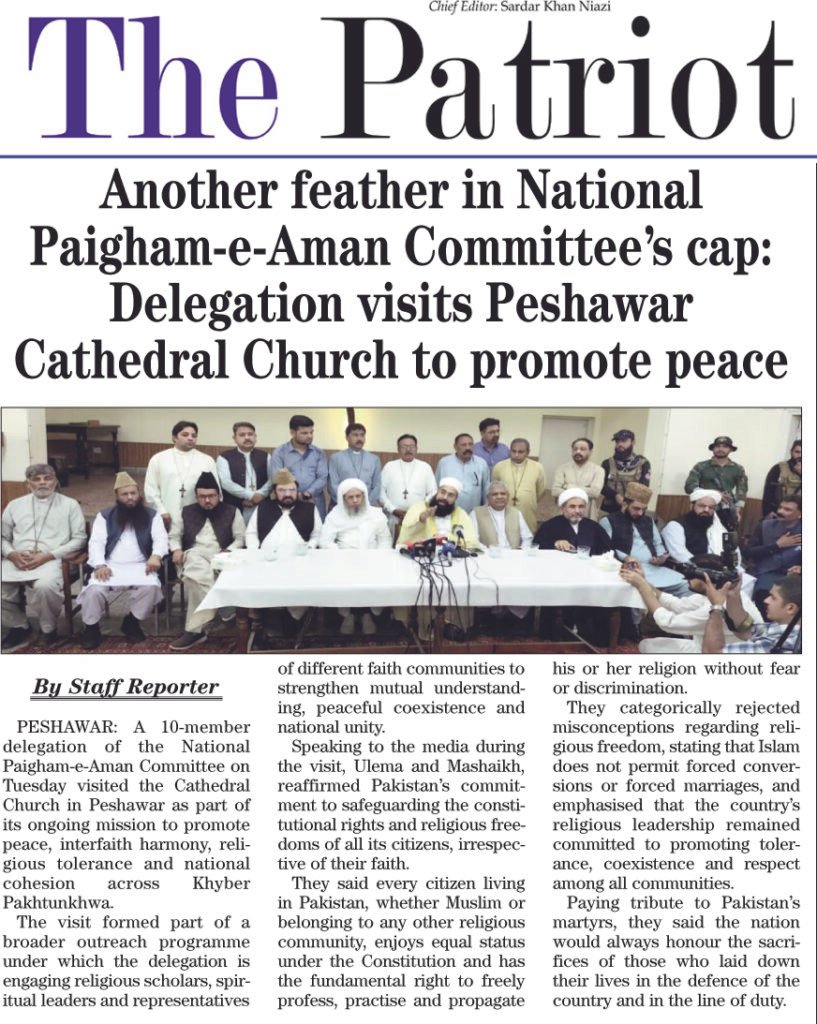 Chief Editor: Sardar Khan Niazi

The Patriot

Another feather in National Paigham-e-Aman Committee's cap: Delegation visits Peshawar Cathedral Church to promote peace

By Staff Reporter

PESHAWAR: A 10-member delegation of the National Paigham-e-Aman Committee on Tuesday visited the Cathedral Church in Peshawar as part of its ongoing mission to promote peace, interfaith harmony, religious tolerance and national cohesion across Khyber Pakhtunkhwa.

The visit formed part of a broader outreach programme under which the delegation is engaging religious scholars, spiritual leaders and representatives of different faith communities to strengthen mutual understanding, peaceful coexistence and national unity.

Speaking to the media during the visit, Ulema and Mashaikh, reaffirmed Pakistan's commitment to safeguarding the constitutional rights and religious freedoms of all its citizens, irrespective of their faith.

They said every citizen living in Pakistan, whether Muslim or belonging to any other religious community, enjoys equal status under the Constitution and has the fundamental right to freely profess, practise and propagate his or her religion without fear or discrimination.

They categorically rejected misconceptions regarding religious freedom, stating that Islam does not permit forced conversions or forced marriages, and emphasised that the country's religious leadership remained committed to promoting tolerance, coexistence and respect among all communities.

Paying tribute to Pakistan's martyrs, they said the nation would always honour the sacrifices of those who laid down their lives in the defence of the country and in the line of duty.